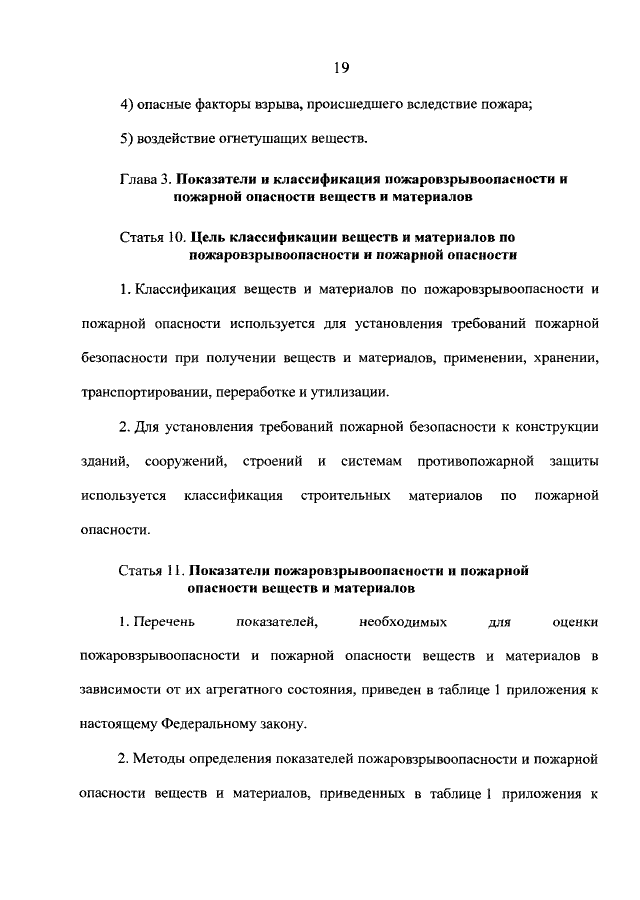 19

4) опасные факторы взрыва, происшедшего вследствие пожара;

5) воздействие огнетушащих веществ.

Глава 3. Показатели и классификация пожаровзрывоопасности и пожарной опасности веществ и материалов

Статья 10. Цель классификации веществ и материалов по пожаровзрывоопасности и пожарной опасности

1. Классификация веществ и материалов по пожаровзрывоопасности и пожарной опасности используется для установления требований пожарной безопасности при получении веществ и материалов, применении, хранении, транспортировании, переработке и утилизации.

2. Для установления требований пожарной безопасности к конструкции зданий, сооружений, строений и системам противопожарной защиты используется классификация строительных материалов по пожарной опасности.

Статья 11. Показатели пожаровзрывоопасности и пожарной опасности веществ и материалов

1. Перечень показателей, необходимых для оценки пожаровзрывоопасности и пожарной опасности веществ и материалов в зависимости от их агрегатного состояния, приведен в таблице 1 приложения к настоящему Федеральному закону.

2. Методы определения показателей пожаровзрывоопасности и пожарной опасности веществ и материалов, приведенных в таблице 1 приложения к